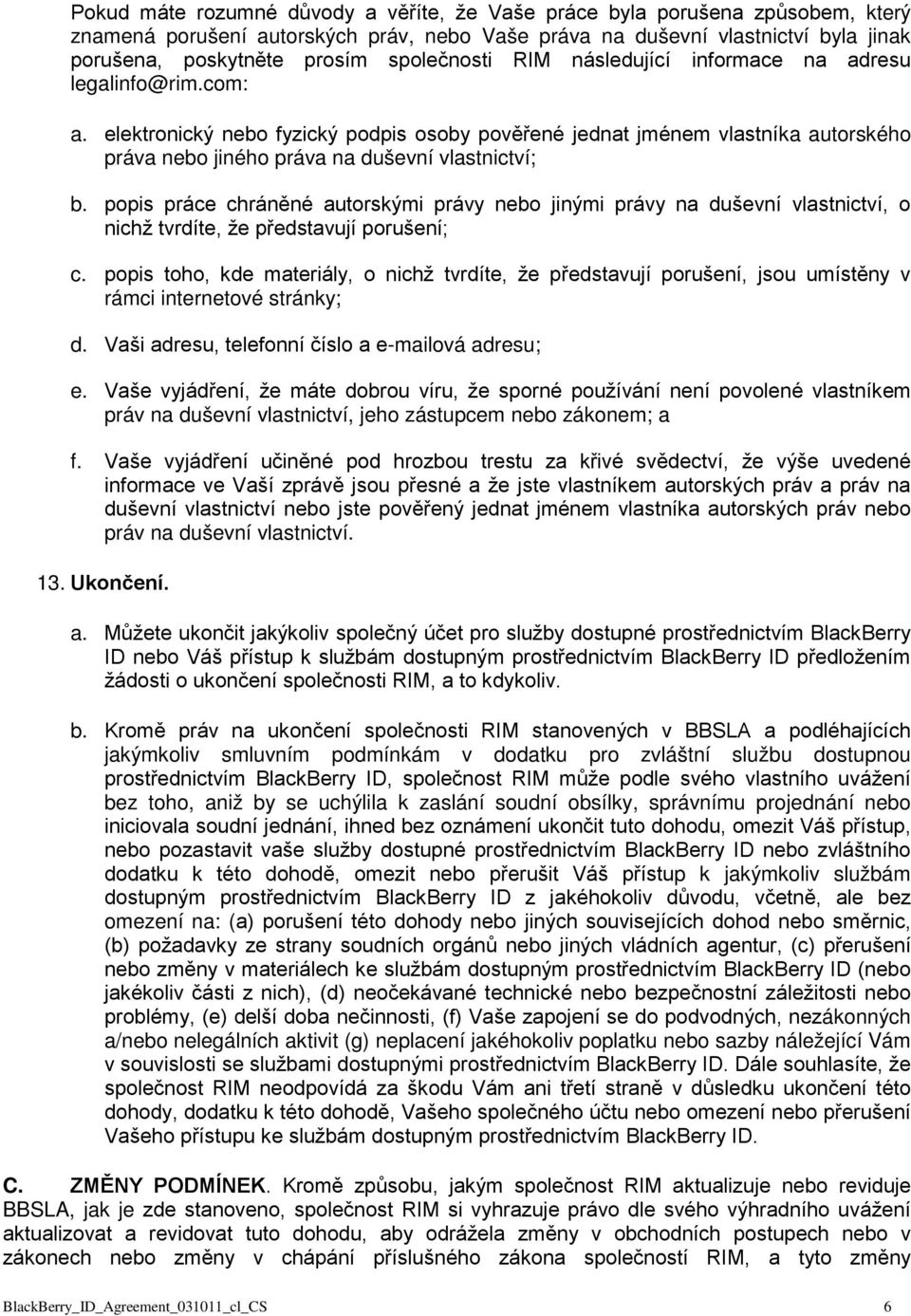 Pokud máte rozumné důvody a věříte, že Vaše práce byla porušena způsobem, který znamená porušení autorských práv, nebo Vaše práva na duševní vlastnictví byla jinak porušena, poskytněte prosím společnosti RIM následující informace na adresu legalinfo@rim.com:

a. elektronický nebo fyzický podpis osoby pověřené jednat jménem vlastníka autorského práva nebo jiného práva na duševní vlastnictví;

b. popis práce chráněné autorskými právy nebo jinými právy na duševní vlastnictví, o nichž tvrdíte, že představují porušení;

c. popis toho, kde materiály, o nichž tvrdíte, že představují porušení, jsou umístěny v rámci internetové stránky;

d. Vaši adresu, telefonní číslo a e-mailová adresu;

e. Vaše vyjádření, že máte dobrou víru, že sporné používání není povolené vlastníkem práv na duševní vlastnictví, jeho zástupcem nebo zákonem; a

f. Vaše vyjádření učiněné pod hrozbou trestu za křivé svědectví, že výše uvedené informace ve Vaší zprávě jsou přesné a že jste vlastníkem autorských práv a práv na duševní vlastnictví nebo jste pověřený jednat jménem vlastníka autorských práv nebo práv na duševní vlastnictví.

13. Ukončení.

a. Můžete ukončit jakýkoliv společný účet pro služby dostupné prostřednictvím BlackBerry ID nebo Váš přístup k službám dostupným prostřednictvím BlackBerry ID předložením žádosti o ukončení společnosti RIM, a to kdykoliv.

b. Kromě práv na ukončení společnosti RIM stanovených v BBSLA a podléhajících jakýmkoliv smluvním podmínkám v dodatku pro zvláštní službu dostupnou prostřednictvím BlackBerry ID, společnost RIM může podle svého vlastního uvážení bez toho, aniž by se uchýlila k zaslání soudní obsílky, správnímu projednání nebo iniciovala soudní jednání, ihned bez oznámení ukončit tuto dohodu, omezit Váš přístup, nebo pozastavit vaše služby dostupné prostřednictvím BlackBerry ID nebo zvláštního dodatku k této dohodě, omezit nebo přerušit Váš přístup k jakýmkoliv službám dostupným prostřednictvím BlackBerry ID z jakéhokoliv důvodu, včetně, ale bez omezení na: (a) porušení této dohody nebo jiných souvisejících dohod nebo směrnic, (b) požadavky ze strany soudních orgánů nebo jiných vládních agentur, (c) přerušení nebo změny v materiálech ke službám dostupným prostřednictvím BlackBerry ID (nebo jakékoliv části z nich), (d) neočekávané technické nebo bezpečnostní záležitosti nebo problémy, (e) delší doba nečinnosti, (f) Vaše zapojení se do podvodných, nezákonných a/nebo nelegálních aktivit (g) neplacení jakéhokoliv poplatku nebo sazby náležející Vám v souvislosti se službami dostupnými prostřednictvím BlackBerry ID. Dále souhlasíte, že společnost RIM neodpovídá za škodu Vám ani třetí straně v důsledku ukončení této dohody, dodatku k této dohodě, Vašeho společného účtu nebo omezení nebo přerušení Vašeho přístupu ke službám dostupným prostřednictvím BlackBerry ID.

C. ZMĚNY PODMÍNEK. Kromě způsobu, jakým společnost RIM aktualizuje nebo reviduje BBSLA, jak je zde stanoveno, společnost RIM si vyhrazuje právo dle svého výhradního uvážení aktualizovat a revidovat tuto dohodu, aby odrážela změny v obchodních postupech nebo v zákonech nebo změny v chápání příslušného zákona společností RIM, a tyto změny

BlackBerry_ID_Agreement_031011_cl_CS 6